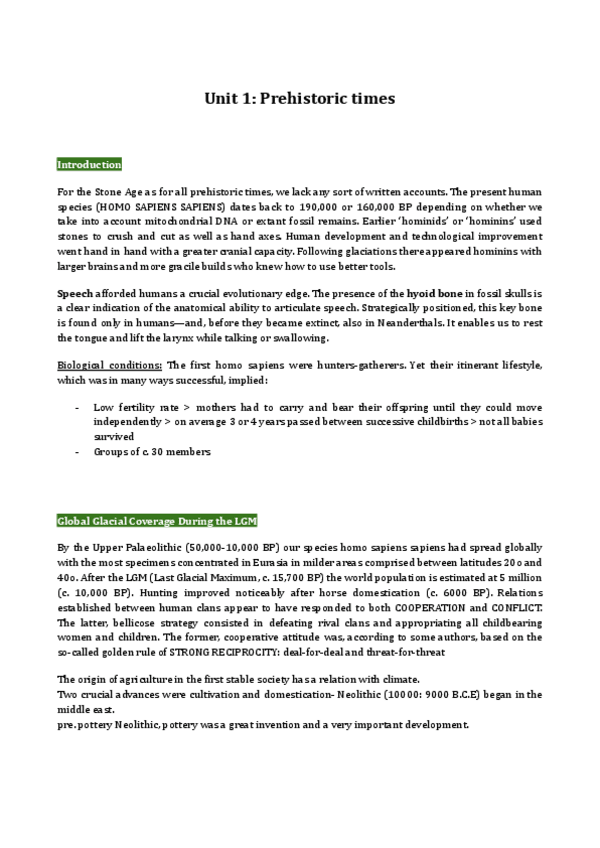 Unit 1: Prehistoric times

Introduction

For the Stone Age as for all prehistoric times, we lack any sort of written accounts. The present human species (HOMO SAPIENS SAPIENS) dates back to 190,000 or 160,000 BP depending on whether we take into account mitochondrial DNA or extant fossil remains. Earlier 'hominids' or 'hominins' used stones to crush and cut as well as hand axes. Human development and technological improvement went hand in hand with a greater cranial capacity. Following glaciations there appeared hominins with larger brains and more gracile builds who knew how to use better tools.

Speech afforded humans a crucial evolutionary edge. The presence of the hyoid bone in fossil skulls is a clear indication of the anatomical ability to articulate speech. Strategically positioned, this key bone is found only in humans—and, before they became extinct, also in Neanderthals. It enables us to rest the tongue and lift the larynx while talking or swallowing.

Biological conditions: The first homo sapiens were hunters-gatherers. Yet their itinerant lifestyle, which was in many ways successful, implied:

- Low fertility rate > mothers had to carry and bear their offspring until they could move independently > on average 3 or 4 years passed between successive childbirths > not all babies survived
- Groups of c. 30 members

Global Glacial Coverage During the LGM

By the Upper Palaeolithic (50,000-10,000 BP) our species homo sapiens sapiens had spread globally with the most specimens concentrated in Eurasia in milder areas comprised between latitudes 20o and 40o. After the LGM (Last Glacial Maximum, c. 15,700 BP) the world population is estimated at 5 million (c. 10,000 BP). Hunting improved noticeably after horse domestication (c. 6000 BP). Relations established between human clans appear to have responded to both COOPERATION and CONFLICT. The latter, bellicose strategy consisted in defeating rival clans and appropriating all childbearing women and children. The former, cooperative attitude was, according to some authors, based on the so-called golden rule of STRONG RECIPROCITY: deal-for-deal and threat-for-threat

The origin of agriculture in the first stable society has a relation with climate.
Two crucial advances were cultivation and domestication- Neolithic (10000: 9000 B.C.E) began in the middle east.
pre. pottery Neolithic, pottery was a great invention and a very important development.